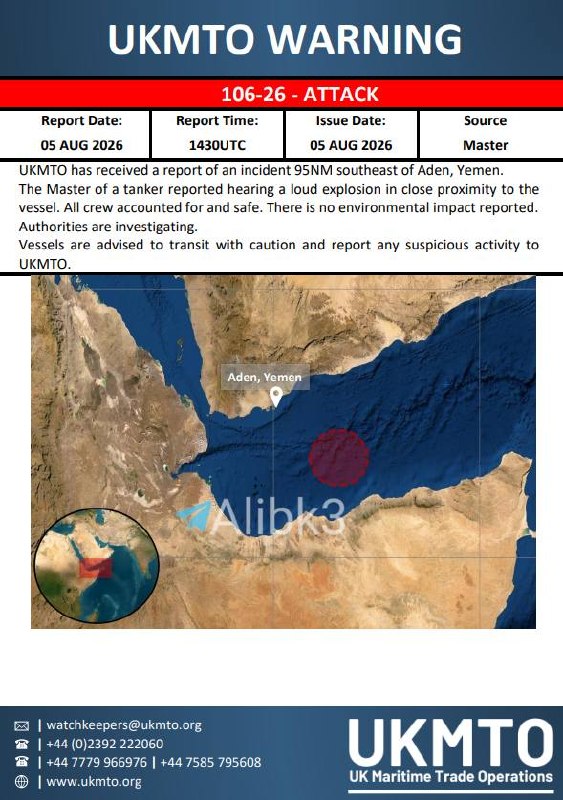 UKMTO WARNING

106-26 - ATTACK

| Report Date: | Report Time: | Issue Date: | Source |
|---|---|---|---|
| 05 AUG 2026 | 1430UTC | 05 AUG 2026 | Master |

UKMTO has received a report of an incident 95NM southeast of Aden, Yemen.
The Master of a tanker reported hearing a loud explosion in close proximity to the vessel. All crew accounted for and safe. There is no environmental impact reported. Authorities are investigating.
Vessels are advised to transit with caution and report any suspicious activity to UKMTO.

Aden, Yemen

Alibk3

| watchkeepers@ukmto.org
| +44 (0)2392 222060
| +44 7779 966976 | +44 7585 795608
| www.ukmto.org

UKMTO
UK Maritime Trade Operations